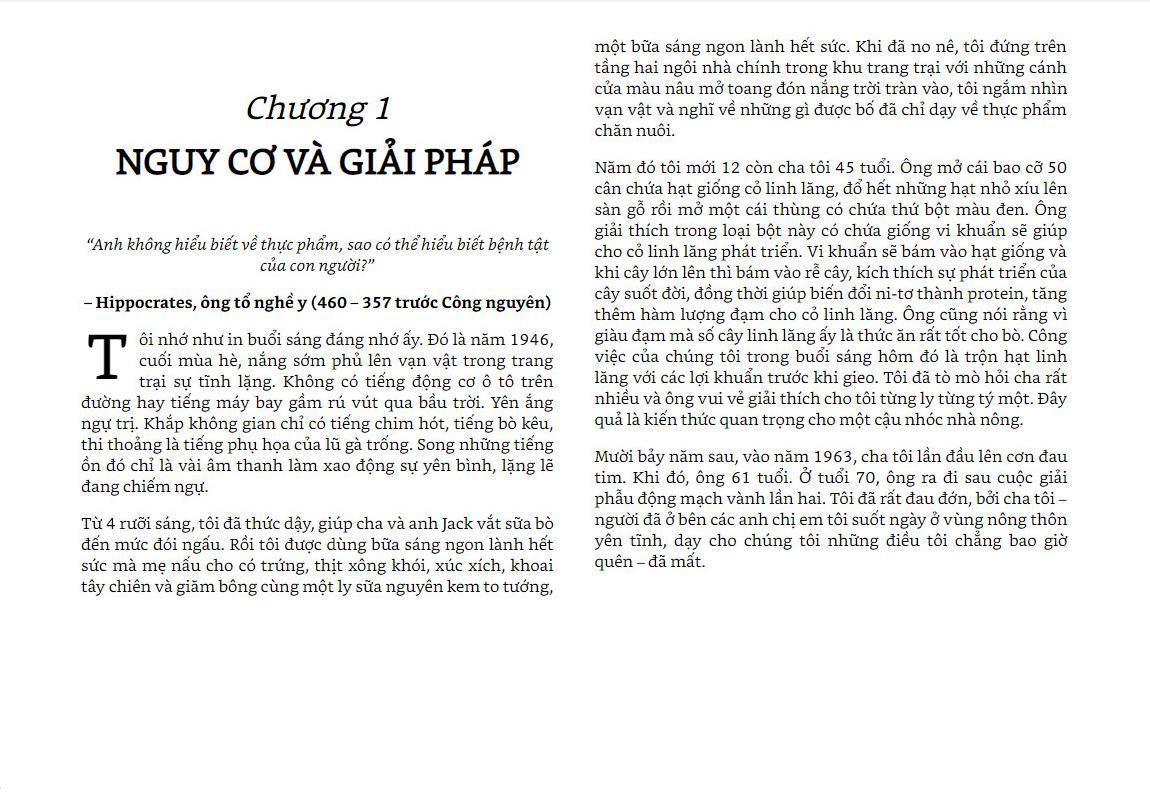 Chương 1

NGUY CƠ VÀ GIẢI PHÁP

"Anh không hiểu biết về thực phẩm, sao có thể hiểu biết bệnh tật của con người?"

– Hippocrates, ông tổ nghề y (460 – 357 trước Công nguyên)

Tôi nhớ như in buổi sáng đáng nhớ ấy. Đó là năm 1946, cuối mùa hè, nắng sớm phủ lên vạn vật trong trang trại sự tĩnh lặng. Không có tiếng động cơ ô tô trên đường hay tiếng máy bay gầm rú vút qua bầu trời. Yên ắng ngự trị. Khắp không gian chỉ có tiếng chim hót, tiếng bò kêu, thi thoảng là tiếng phụ họa của lũ gà trống. Song những tiếng ồn đó chỉ là vài âm thanh làm xao động sự yên bình, lặng lẽ đang chiếm ngự.

Từ 4 rưỡi sáng, tôi đã thức dậy, giúp cha và anh Jack vắt sữa bò đến mức đói ngấu. Rồi tôi được dùng bữa sáng ngon lành hết sức mà mẹ nấu cho có trứng, thịt xông khói, xúc xích, khoai tây chiên và giăm bông cùng một ly sữa nguyên kem to tướng, một bữa sáng ngon lành hết sức. Khi đã no nê, tôi đứng trên tầng hai ngôi nhà chính trong khu trang trại với những cánh cửa màu nâu mở toang đón nắng trời tràn vào, tôi ngắm nhìn vạn vật và nghĩ về những gì được bố đã chỉ dạy về thực phẩm chăn nuôi.

Năm đó tôi mới 12 còn cha tôi 45 tuổi. Ông mở cái bao cỡ 50 cân chứa hạt giống cỏ linh lăng, đổ hết những hạt nhỏ xíu lên sàn gỗ rồi mở một cái thùng có chứa thứ bột màu đen. Ông giải thích trong loại bột này có chứa giống vi khuẩn sẽ giúp cho cỏ linh lăng phát triển. Vi khuẩn sẽ bám vào hạt giống và khi cây lớn lên thì bám vào rễ cây, kích thích sự phát triển của cây suốt đời, đồng thời giúp biến đổi ni-tơ thành protein, tăng thêm hàm lượng đạm cho cỏ linh lăng. Ông cũng nói rằng vì giàu đạm mà số cây linh lăng ấy là thức ăn rất tốt cho bò. Công việc của chúng tôi trong buổi sáng hôm đó là trộn hạt linh lăng với các lợi khuẩn trước khi gieo. Tôi đã tò mò hỏi cha rất nhiều và ông vui vẻ giải thích cho tôi từng ly từng tý một. Đây quả là kiến thức quan trọng cho một cậu nhóc nhà nông.

Mười bảy năm sau, vào năm 1963, cha tôi lần đầu lên cơn đau tim. Khi đó, ông 61 tuổi. Ở tuổi 70, ông ra đi sau cuộc giải phẫu động mạch vành lần hai. Tôi đã rất đau đớn, bởi cha tôi – người đã ở bên các anh chị em tôi suốt ngày ở vùng nông thôn yên tĩnh, dạy cho chúng tôi những điều tôi chẳng bao giờ quên – đã mất.